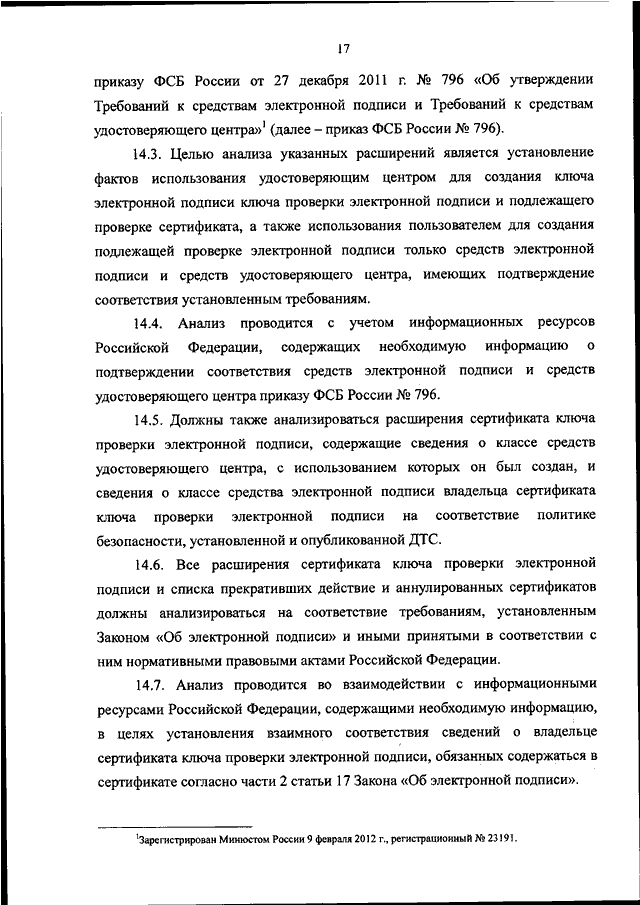 17

приказу ФСБ России от 27 декабря 2011 г. № 796 «Об утверждении Требований к средствам электронной подписи и Требований к средствам удостоверяющего центра»$^1$ (далее – приказ ФСБ России № 796).

14.3. Целью анализа указанных расширений является установление фактов использования удостоверяющим центром для создания ключа электронной подписи ключа проверки электронной подписи и подлежащего проверке сертификата, а также использования пользователем для создания подлежащей проверке электронной подписи только средств электронной подписи и средств удостоверяющего центра, имеющих подтверждение соответствия установленным требованиям.

14.4. Анализ проводится с учетом информационных ресурсов Российской Федерации, содержащих необходимую информацию о подтверждении соответствия средств электронной подписи и средств удостоверяющего центра приказу ФСБ России № 796.

14.5. Должны также анализироваться расширения сертификата ключа проверки электронной подписи, содержащие сведения о классе средств удостоверяющего центра, с использованием которых он был создан, и сведения о классе средства электронной подписи владельца сертификата ключа проверки электронной подписи на соответствие политике безопасности, установленной и опубликованной ДТС.

14.6. Все расширения сертификата ключа проверки электронной подписи и списка прекративших действие и аннулированных сертификатов должны анализироваться на соответствие требованиям, установленным Законом «Об электронной подписи» и иными принятыми в соответствии с ним нормативными правовыми актами Российской Федерации.

14.7. Анализ проводится во взаимодействии с информационными ресурсами Российской Федерации, содержащими необходимую информацию, в целях установления взаимного соответствия сведений о владельце сертификата ключа проверки электронной подписи, обязанных содержаться в сертификате согласно части 2 статьи 17 Закона «Об электронной подписи».

$^1$Зарегистрирован Минюстом России 9 февраля 2012 г., регистрационный № 23191.